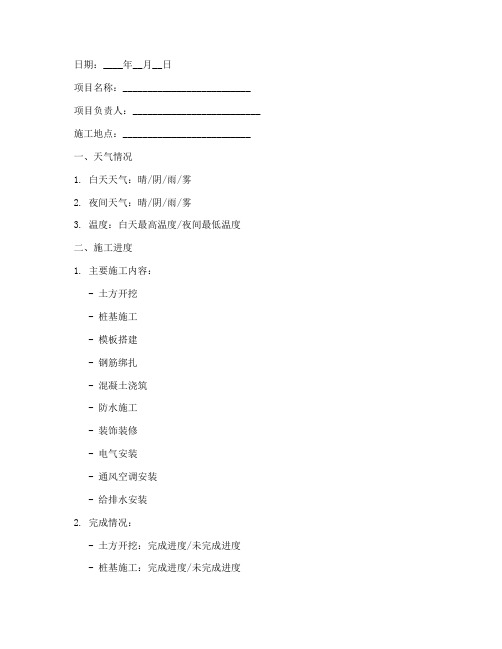 日期：____年__月__日

项目名称：__________________________

项目负责人：__________________________

施工地点：__________________________

一、天气情况

1. 白天天气：晴/阴/雨/雾

2. 夜间天气：晴/阴/雨/雾

3. 温度：白天最高温度/夜间最低温度

二、施工进度

1. 主要施工内容：

- 土方开挖

- 桩基施工

- 模板搭建

- 钢筋绑扎

- 混凝土浇筑

- 防水施工

- 装饰装修

- 电气安装

- 通风空调安装

- 给排水安装

2. 完成情况：

- 土方开挖：完成进度/未完成进度

- 桩基施工：完成进度/未完成进度